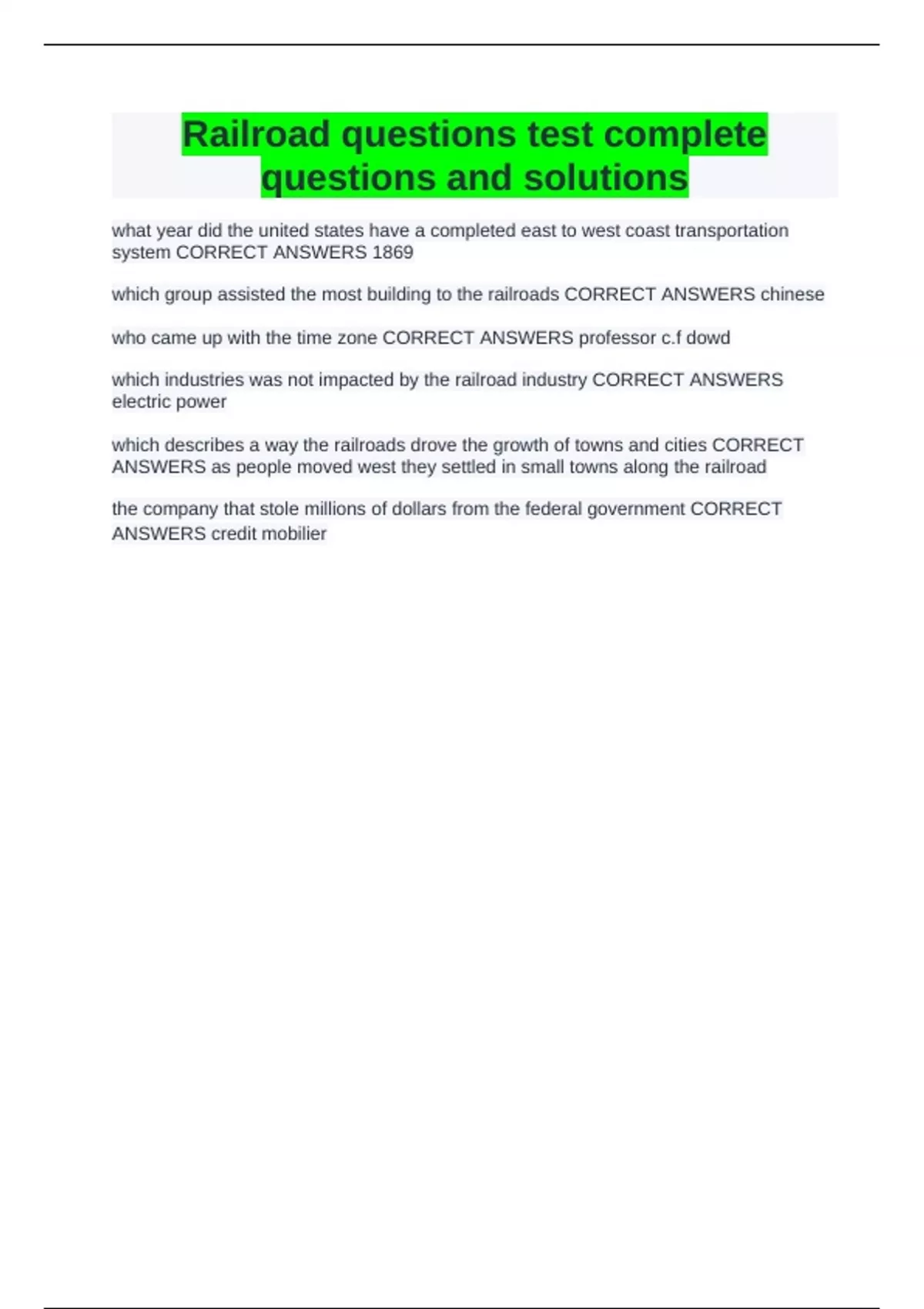 Railroad questions test complete questions and solutions

what year did the united states have a completed east to west coast transportation system CORRECT ANSWERS 1869

which group assisted the most building to the railroads CORRECT ANSWERS chinese

who came up with the time zone CORRECT ANSWERS professor c.f dowd

which industries was not impacted by the railroad industry CORRECT ANSWERS electric power

which describes a way the railroads drove the growth of towns and cities CORRECT ANSWERS as people moved west they settled in small towns along the railroad

the company that stole millions of dollars from the federal government CORRECT ANSWERS credit mobilier